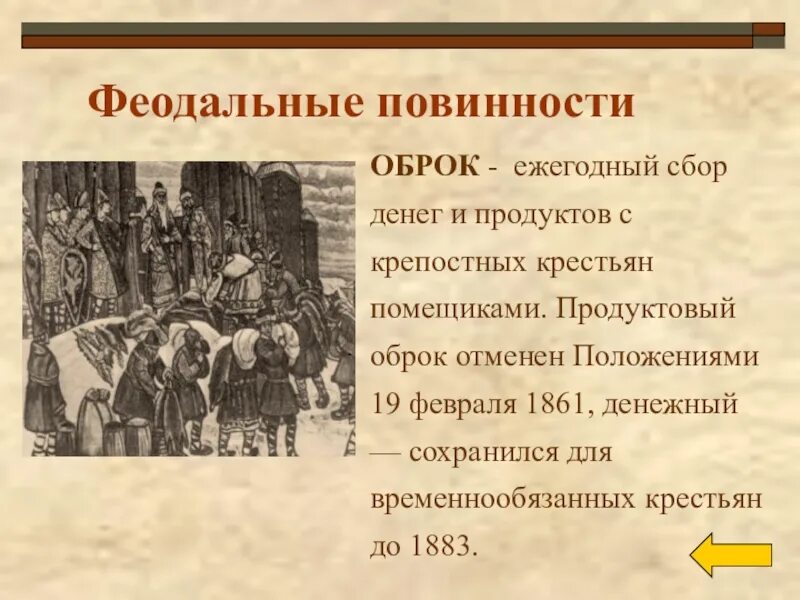 Феодальные повинности

ОБРОК - ежегодный сбор денег и продуктов с крепостных крестьян помещиками. Продуктовый оброк отменен Положениями 19 февраля 1861, денежный — сохранился для временнообязанных крестьян до 1883.